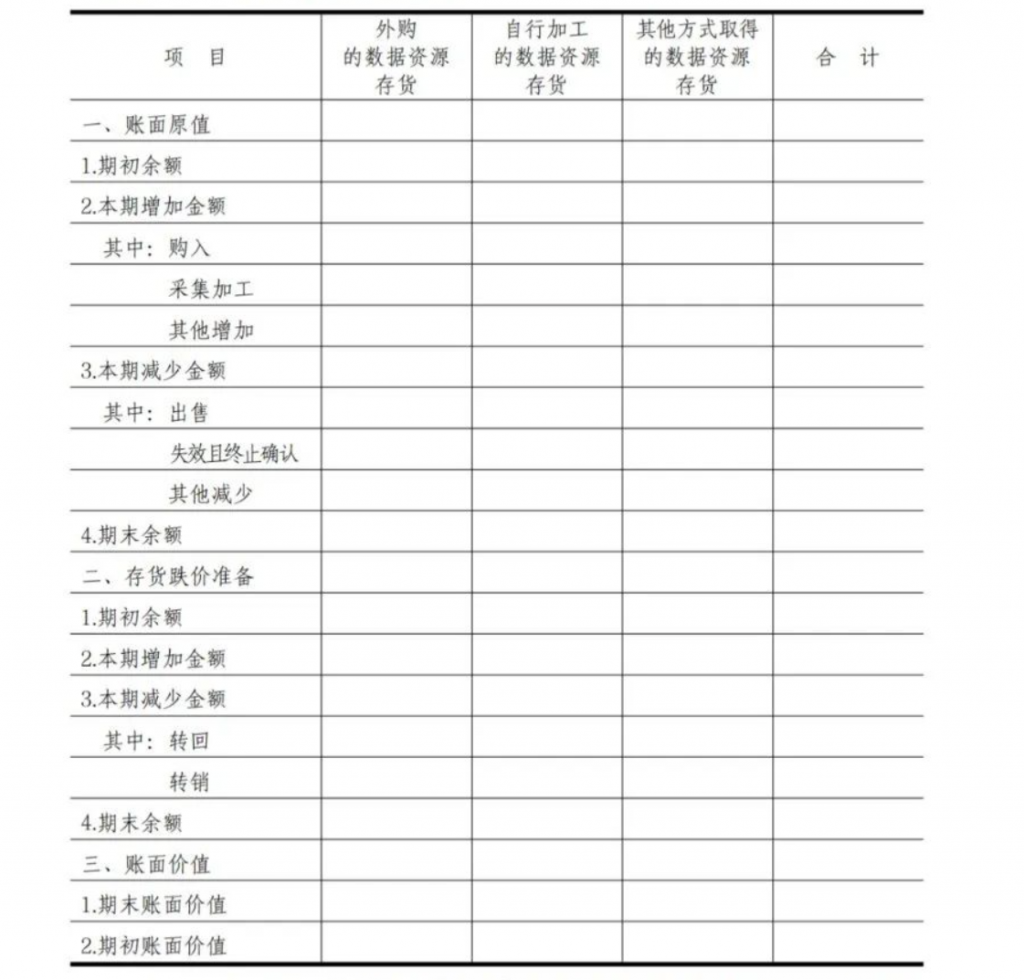 | 项　目 | 外购的数据资源存货 | 自行加工的数据资源存货 | 其他方式取得的数据资源存货 | 合　计 |
|---|---|---|---|---|
| 一、账面原值 | | | | |
| 1.期初余额 | | | | |
| 2.本期增加金额 | | | | |
| 其中：购入 | | | | |
| 采集加工 | | | | |
| 其他增加 | | | | |
| 3.本期减少金额 | | | | |
| 其中：出售 | | | | |
| 失效且终止确认 | | | | |
| 其他减少 | | | | |
| 4.期末余额 | | | | |
| 二、存货跌价准备 | | | | |
| 1.期初余额 | | | | |
| 2.本期增加金额 | | | | |
| 3.本期减少金额 | | | | |
| 其中：转回 | | | | |
| 转销 | | | | |
| 4.期末余额 | | | | |
| 三、账面价值 | | | | |
| 1.期末账面价值 | | | | |
| 2.期初账面价值 | | | | |